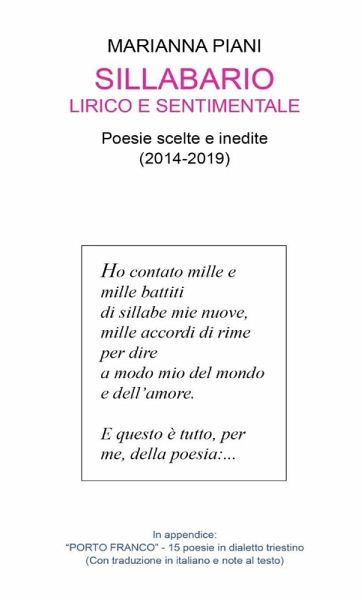 MARIANNA PIANI

SILLABARIO
LIRICO E SENTIMENTALE

Poesie scelte e inedite
(2014-2019)

Ho contato mille e
mille battiti
di sillabe mie nuove,
mille accordi di rime
per dire
a modo mio del mondo
e dell'amore.

E questo è tutto, per
me, della poesia:...

In appendice:
"PORTO FRANCO" - 15 poesie in dialetto triestino
(Con traduzione in italiano e note al testo)